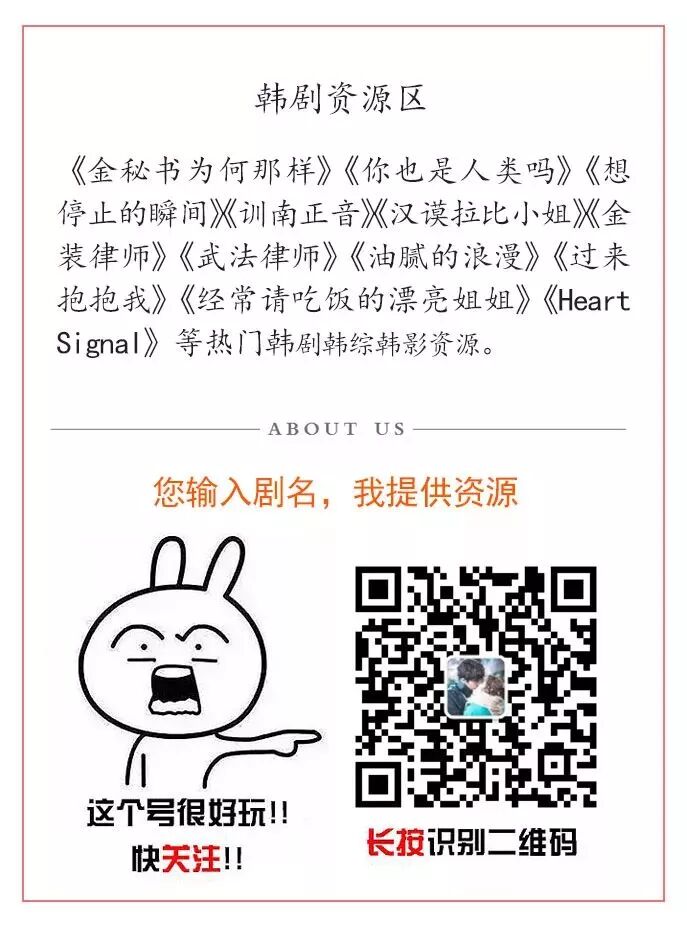 韩剧资源区

《金秘书为何那样》《你也是人类吗》《想停止的瞬间》《训南正音》《汉谟拉比小姐》《金装律师》《武法律师》《油腻的浪漫》《过来抱抱我》《经常请吃饭的漂亮姐姐》《Heart Signal》等热门韩剧韩综韩影资源。

ABOUT US

您输入剧名，我提供资源

这个号很好玩!!
快关注!!

长按识别二维码